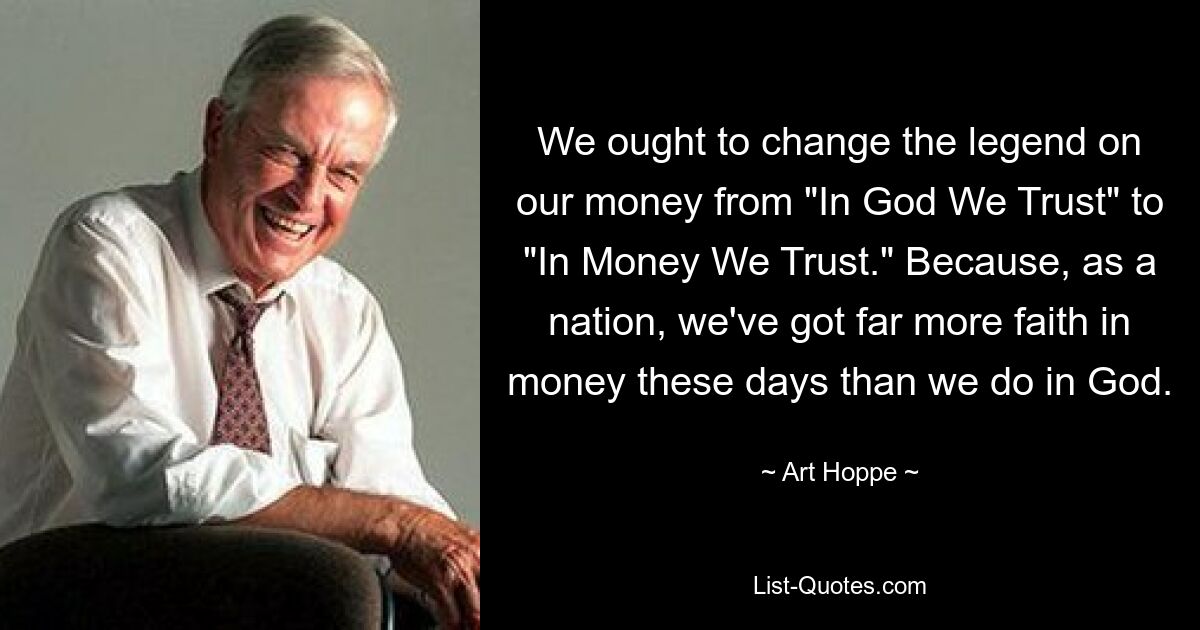 We ought to change the legend on our money from "In God We Trust" to "In Money We Trust." Because, as a nation, we've got far more faith in money these days than we do in God.

~ Art Hoppe ~

List-Quotes.com